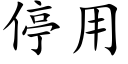 停用